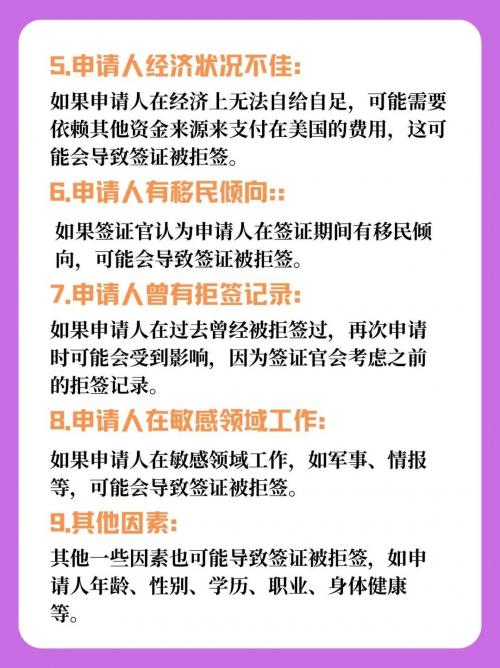 5.申请人经济状况不佳:

如果申请人在经济上无法自给自足，可能需要依赖其他资金来源来支付在美国的费用，这可能会导致签证被拒签。

6.申请人有移民倾向::

如果签证官认为申请人在签证期间有移民倾向，可能会导致签证被拒签。

7.申请人曾有拒签记录:

如果申请人在过去曾经被拒签过，再次申请时可能会受到影响，因为签证官会考虑之前的拒签记录。

8.申请人在敏感领域工作:

如果申请人在敏感领域工作，如军事、情报等，可能会导致签证被拒签。

9.其他因素:

其他一些因素也可能导致签证被拒签，如申请人年龄、性别、学历、职业、身体健康等。